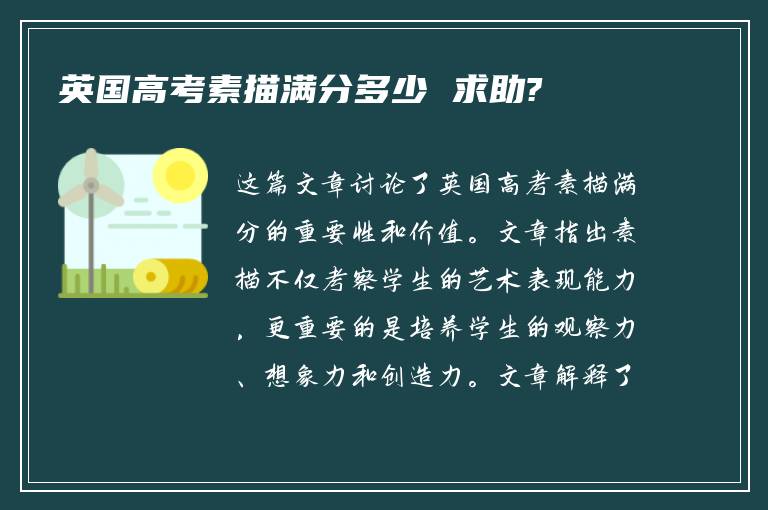 英国高考素描满分多少 求助?

这篇文章讨论了英国高考素描满分的重要性和价值。文章指出素描不仅考察学生的艺术表现能力，更重要的是培养学生的观察力、想象力和创造力。文章解释了